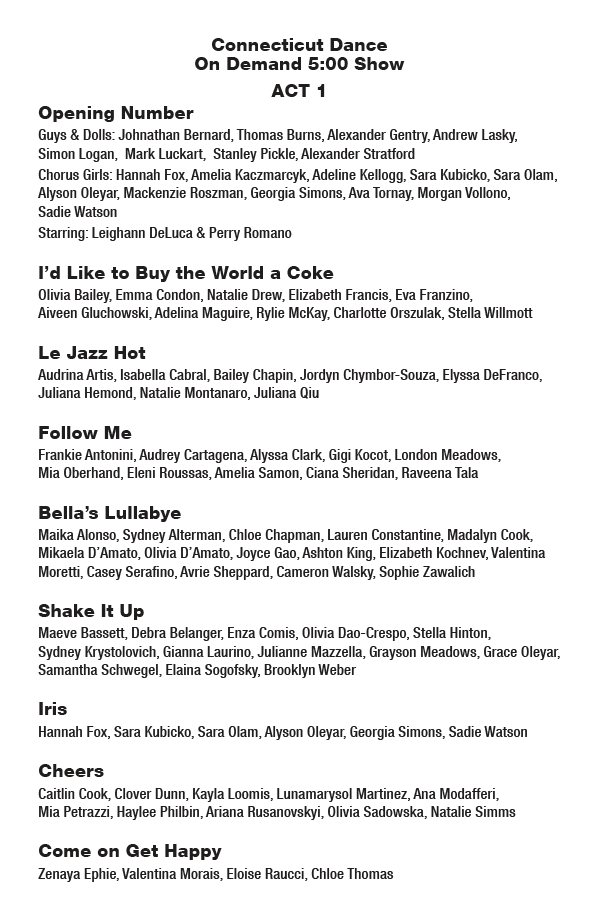 Connecticut Dance
On Demand 5:00 Show

ACT 1

Opening Number
Guys & Dolls: Johnathan Bernard, Thomas Burns, Alexander Gentry, Andrew Lasky, Simon Logan, Mark Luckart, Stanley Pickle, Alexander Stratford
Chorus Girls: Hannah Fox, Amelia Kaczmarcyk, Adeline Kellogg, Sara Kubicko, Sara Olam, Alyson Oleyar, Mackenzie Roszman, Georgia Simons, Ava Tornay, Morgan Vollono, Sadie Watson
Starring: Leighann DeLuca & Perry Romano

I'd Like to Buy the World a Coke
Olivia Bailey, Emma Condon, Natalie Drew, Elizabeth Francis, Eva Franzino, Aiveen Gluchowski, Adelina Maguire, Rylie McKay, Charlotte Orszulak, Stella Willmott

Le Jazz Hot
Audrina Artis, Isabella Cabral, Bailey Chapin, Jordyn Chymbor-Souza, Elyssa DeFranco, Juliana Hemond, Natalie Montanaro, Juliana Qiu

Follow Me
Frankie Antonini, Audrey Cartagena, Alyssa Clark, Gigi Kocot, London Meadows, Mia Oberhand, Eleni Roussas, Amelia Samon, Ciana Sheridan, Raveena Tala

Bella's Lullabye
Maika Alonso, Sydney Alterman, Chloe Chapman, Lauren Constantine, Madalyn Cook, Mikaela D'Amato, Olivia D'Amato, Joyce Gao, Ashton King, Elizabeth Kochnev, Valentina Moretti, Casey Serafino, Avrie Sheppard, Cameron Walsky, Sophie Zawalich

Shake It Up
Maeve Bassett, Debra Belanger, Enza Comis, Olivia Dao-Crespo, Stella Hinton, Sydney Krystolovich, Gianna Laurino, Julianne Mazzella, Grayson Meadows, Grace Oleyar, Samantha Schwegel, Elaina Sogofsky, Brooklyn Weber

Iris
Hannah Fox, Sara Kubicko, Sara Olam, Alyson Oleyar, Georgia Simons, Sadie Watson

Cheers
Caitlin Cook, Clover Dunn, Kayla Loomis, Lunamarysol Martinez, Ana Modafferi, Mia Petrazzi, Haylee Philbin, Ariana Rusanovskyi, Olivia Sadowska, Natalie Simms

Come on Get Happy
Zenaya Ephie, Valentina Morais, Eloise Raucci, Chloe Thomas